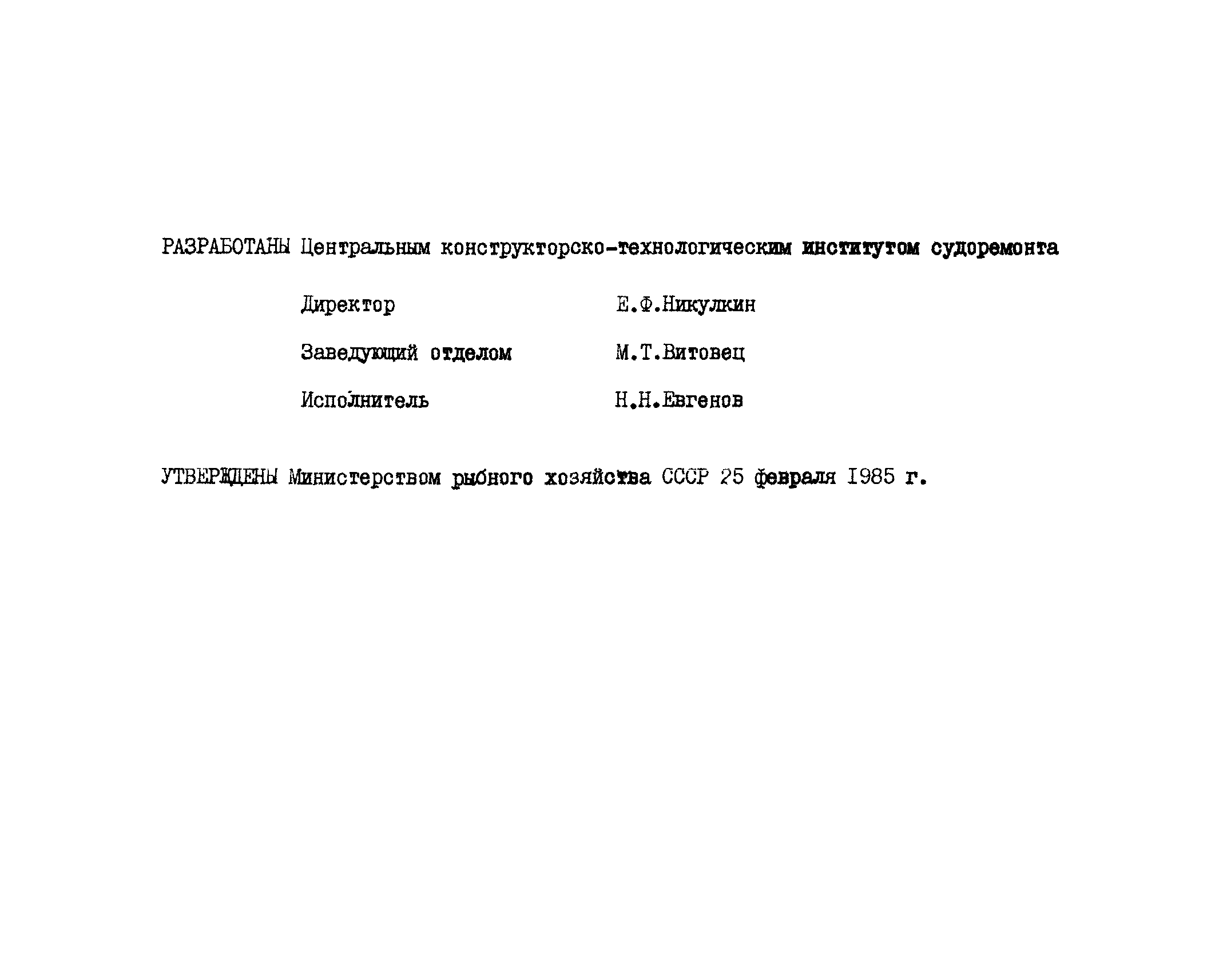 РАЗРАБОТАНЫ Центральным конструкторско-технологическим институтом судоремонта

Директор Е.Ф.Никулкин

Заведующий отделом М.Т.Витовец

Исполнитель Н.Н.Евгенов

УТВЕРЖДЕНЫ Министерством рыбного хозяйства СССР 25 февраля 1985 г.